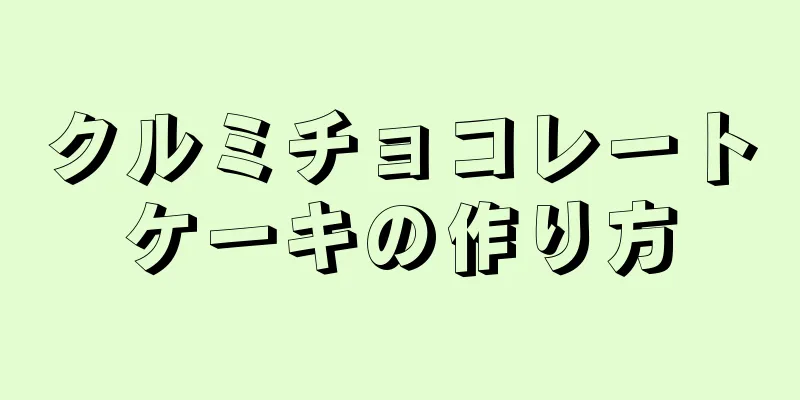 クルミチョコレートケーキの作り方